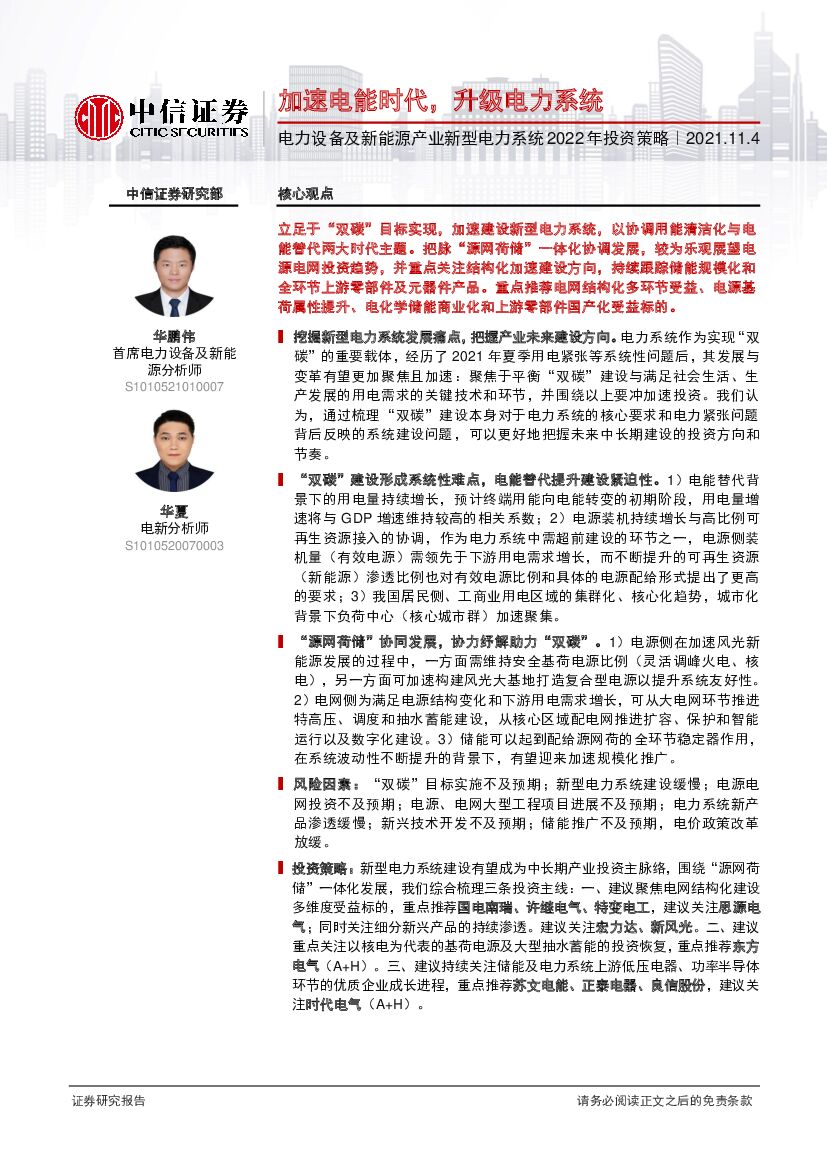 中信证券
CITIC SECURITIES

加速电能时代，升级电力系统

电力设备及新能源产业新型电力系统2022年投资策略｜2021.11.4

中信证券研究部

华鹏伟
首席电力设备及新能源分析师
S1010521010007

华夏
电新分析师
S1010520070003

核心观点

立足于“双碳”目标实现，加速建设新型电力系统，以协调用能清洁化与电能替代两大时代主题。把脉“源网荷储”一体化协调发展，较为乐观展望电源电网投资趋势，并重点关注结构化加速建设方向，持续跟踪储能规模化和全环节上游零部件及元器件产品。重点推荐电网结构化多环节受益、电源基荷属性提升、电化学储能商业化和上游零部件国产化受益标的。

挖掘新型电力系统发展痛点，把握产业未来建设方向。电力系统作为实现“双碳”的重要载体，经历了2021年夏季用电紧张等系统性问题后，其发展与变革有望更加聚焦且加速：聚焦于平衡“双碳”建设与满足社会生活、生产发展的用电需求的关键技术和环节，并围绕以上要冲加速投资。我们认为，通过梳理“双碳”建设本身对于电力系统的核心要求和电力紧张问题背后反映的系统建设问题，可以更好地把握未来中长期建设的投资方向和节奏。

“双碳”建设形成系统性难点，电能替代提升建设紧迫性。1）电能替代背景下的用电量持续增长，预计终端用能向电能转变的初期阶段，用电量增速将与GDP增速维持较高的相关系数；2）电源装机持续增长与高比例可再生资源接入的协调，作为电力系统中需超前建设的环节之一，电源侧装机量（有效电源）需领先于下游用电需求增长，而不断提升的可再生资源（新能源）渗透比例也对有效电源比例和具体的电源配给形式提出了更高的要求；3）我国居民侧、工商业用电区域的集群化、核心化趋势，城市化背景下负荷中心（核心城市群）加速聚集。

“源网荷储”协同发展，协力纾解助力“双碳”。1）电源侧在加速风光新能源发展的过程中，一方面需维持安全基荷电源比例（灵活调峰火电、核电），另一方面可加速构建风光大基地打造复合型电源以提升系统友好性。2）电网侧为满足电源结构变化和下游用电需求增长，可从大电网环节推进特高压、调度和抽水蓄能建设，从核心区域配电网推进扩容、保护和智能运行以及数字化建设。3）储能可以起到配给源网荷的全环节稳定器作用，在系统波动性不断提升的背景下，有望迎来加速规模化推广。

风险因素：“双碳”目标实施不及预期；新型电力系统建设缓慢；电源电网投资不及预期；电源、电网大型工程项目进展不及预期；电力系统新产品渗透缓慢；新兴技术开发不及预期；储能推广不及预期，电价政策改革放缓。

投资策略：新型电力系统建设有望成为中长期产业投资主脉络，围绕“源网荷储”一体化发展，我们综合梳理三条投资主线：一、建议聚焦电网结构化建设多维度受益标的，重点推荐国电南瑞、许继电气、特变电工，建议关注思源电气；同时关注细分新兴产品的持续渗透。建议关注宏力达、新风光。二、建议重点关注以核电为代表的基荷电源及大型抽水蓄能的投资恢复，重点推荐东方电气（A+H）。三、建议持续关注储能及电力系统上游低压电器、功率半导体环节的优质企业成长进程，重点推荐苏文电能、正泰电器、良信股份，建议关注时代电气（A+H）。

证券研究报告

请务必阅读正文之后的免责条款